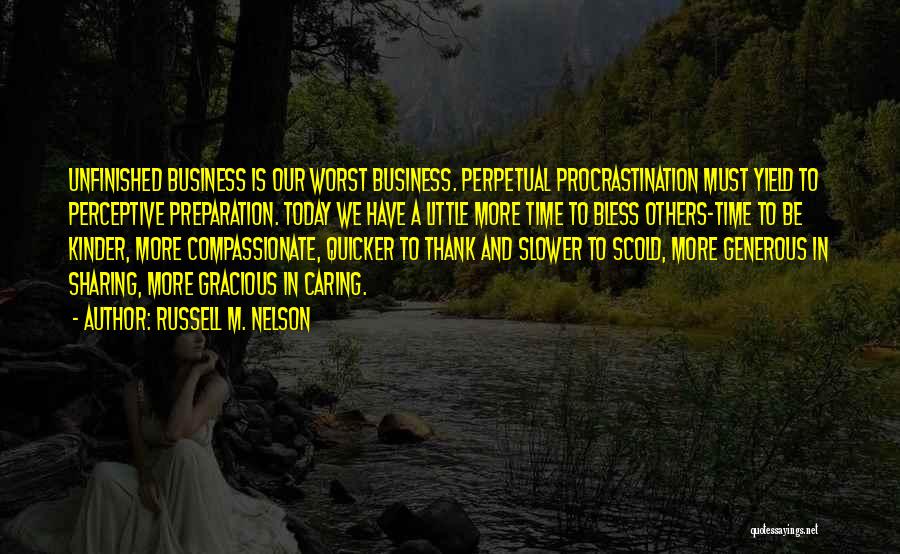 UNFINISHED BUSINESS IS OUR WORST BUSINESS. PERPETUAL PROCRASTINATION MUST YIELD TO PERCEPTIVE PREPARATION. TODAY WE HAVE A LITTLE MORE TIME TO BLESS OTHERS-TIME TO BE KINDER, MORE COMPASSIONATE, QUICKER TO THANK AND SLOWER TO SCOLD, MORE GENEROUS IN SHARING, MORE GRACIOUS IN CARING.

- AUTHOR: RUSSELL M. NELSON

quotessayings.net